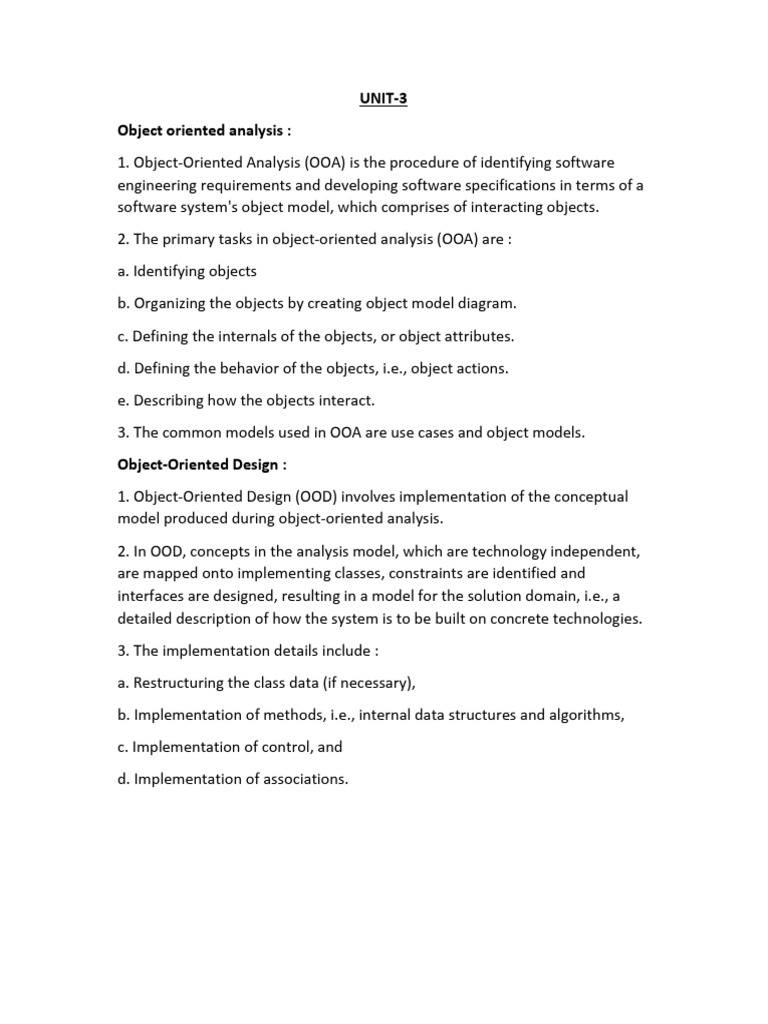 UNIT-3

Object oriented analysis :

1. Object-Oriented Analysis (OOA) is the procedure of identifying software engineering requirements and developing software specifications in terms of a software system's object model, which comprises of interacting objects.

2. The primary tasks in object-oriented analysis (OOA) are :

a. Identifying objects

b. Organizing the objects by creating object model diagram.

c. Defining the internals of the objects, or object attributes.

d. Defining the behavior of the objects, i.e., object actions.

e. Describing how the objects interact.

3. The common models used in OOA are use cases and object models.

Object-Oriented Design :

1. Object-Oriented Design (OOD) involves implementation of the conceptual model produced during object-oriented analysis.

2. In OOD, concepts in the analysis model, which are technology independent, are mapped onto implementing classes, constraints are identified and interfaces are designed, resulting in a model for the solution domain, i.e., a detailed description of how the system is to be built on concrete technologies.

3. The implementation details include :

a. Restructuring the class data (if necessary),

b. Implementation of methods, i.e., internal data structures and algorithms,

c. Implementation of control, and

d. Implementation of associations.